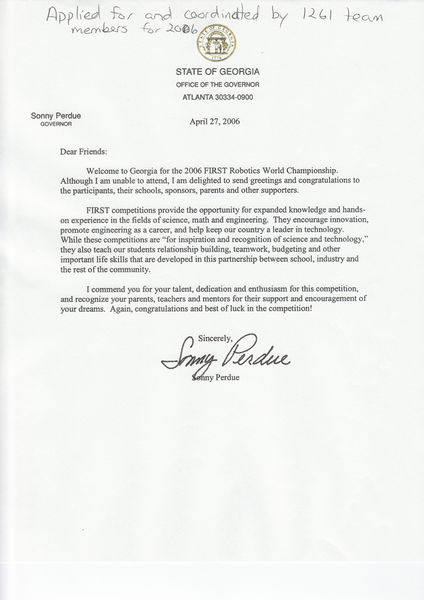 Applied for and coordinated by 1261 team members for 2006

STATE OF GEORGIA
OFFICE OF THE GOVERNOR
ATLANTA 30334-0900

Sonny Perdue
GOVERNOR

April 27, 2006

Dear Friends:

Welcome to Georgia for the 2006 FIRST Robotics World Championship. Although I am unable to attend, I am delighted to send greetings and congratulations to the participants, their schools, sponsors, parents and other supporters.

FIRST competitions provide the opportunity for expanded knowledge and hands-on experience in the fields of science, math and engineering. They encourage innovation, promote engineering as a career, and help keep our country a leader in technology. While these competitions are "for inspiration and recognition of science and technology," they also teach our students relationship building, teamwork, budgeting and other important life skills that are developed in this partnership between school, industry and the rest of the community.

I commend you for your talent, dedication and enthusiasm for this competition, and recognize your parents, teachers and mentors for their support and encouragement of your dreams. Again, congratulations and best of luck in the competition!

Sincerely,

Sonny Perdue

Sonny Perdue